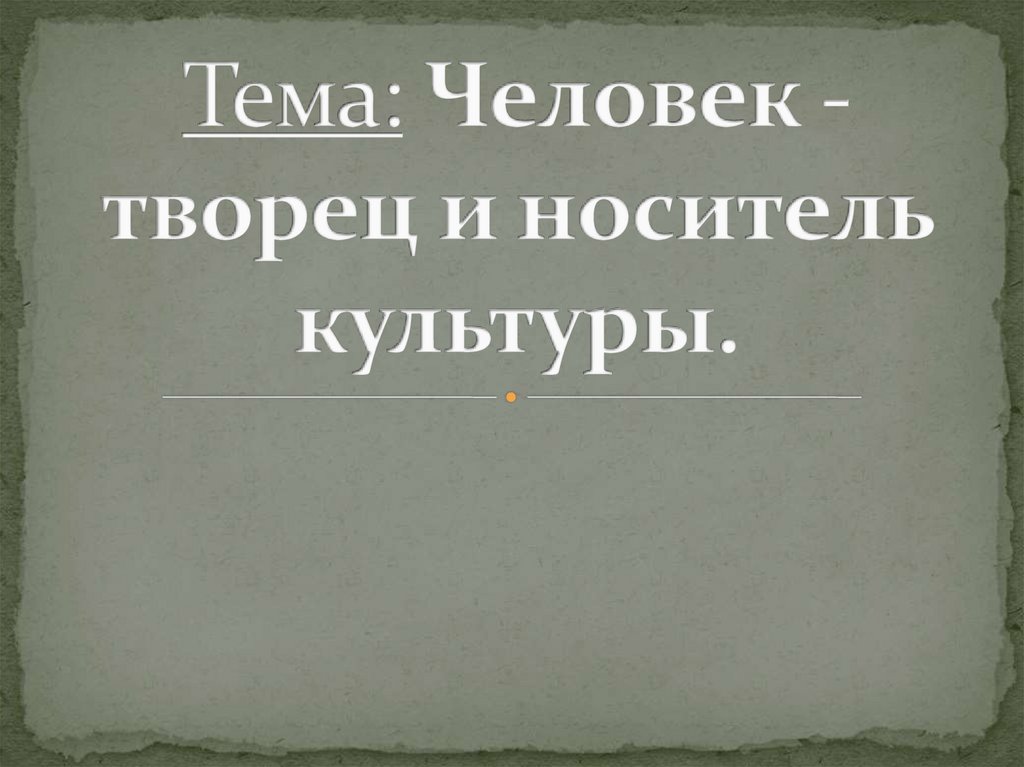 Тема: Человек - творец и носитель культуры.